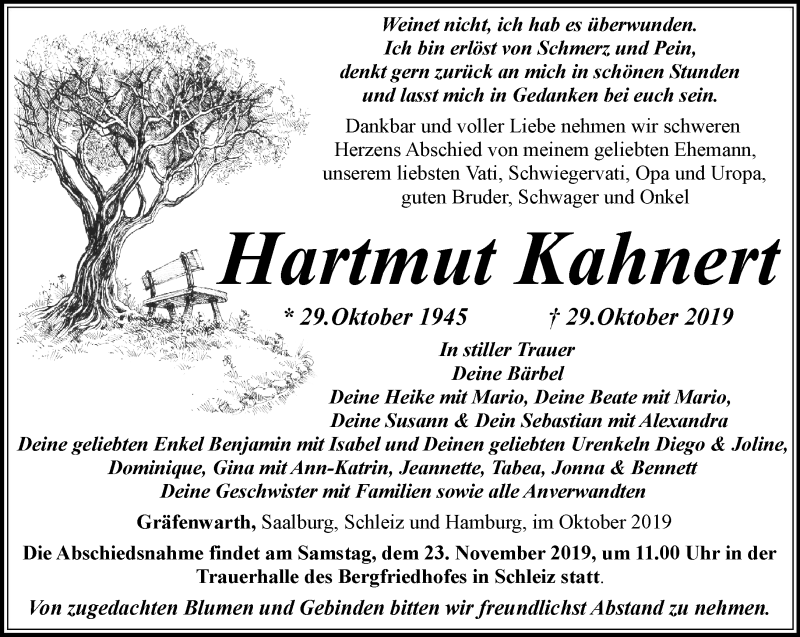 Weinet nicht, ich hab es überwunden.
Ich bin erlöst von Schmerz und Pein,
denkt gern zurück an mich in schönen Stunden
und lasst mich in Gedanken bei euch sein.

Dankbar und voller Liebe nehmen wir schweren Herzens Abschied von meinem geliebten Ehemann, unserem liebsten Vati, Schwiegervati, Opa und Uropa, guten Bruder, Schwager und Onkel

Hartmut Kahnert

* 29.Oktober 1945 † 29.Oktober 2019

In stiller Trauer
Deine Bärbel
Deine Heike mit Mario, Deine Beate mit Mario,
Deine Susann & Dein Sebastian mit Alexandra
Deine geliebten Enkel Benjamin mit Isabel und Deinen geliebten Urenkeln Diego & Joline,
Dominique, Gina mit Ann-Katrin, Jeannette, Tabea, Jonna & Bennett
Deine Geschwister mit Familien sowie alle Anverwandten

Gräfenwarth, Saalburg, Schleiz und Hamburg, im Oktober 2019

Die Abschiedsnahme findet am Samstag, dem 23. November 2019, um 11.00 Uhr in der Trauerhalle des Bergfriedhofes in Schleiz statt.

Von zugedachten Blumen und Gebinden bitten wir freundlichst Abstand zu nehmen.